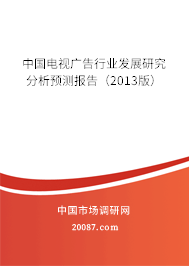 中国电视广告行业发展研究分析预测报告（2013版）

中国市场调研网

20087.com